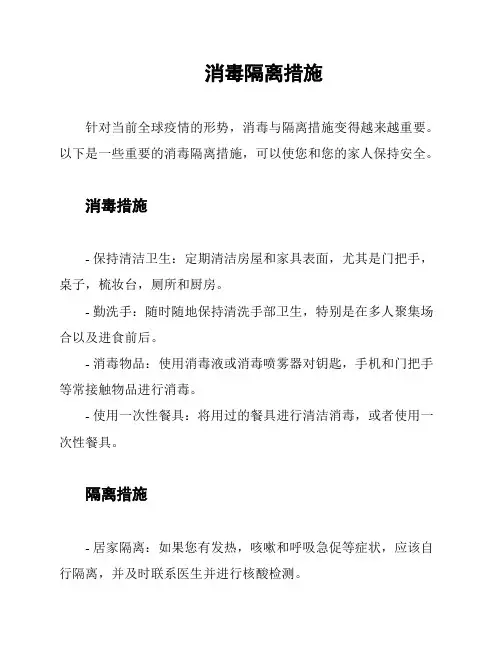 消毒隔离措施

针对当前全球疫情的形势，消毒与隔离措施变得越来越重要。以下是一些重要的消毒隔离措施，可以使您和您的家人保持安全。

消毒措施

- 保持清洁卫生：定期清洁房屋和家具表面，尤其是门把手，桌子，梳妆台，厕所和厨房。

- 勤洗手：随时随地保持清洗手部卫生，特别是在多人聚集场合以及进食前后。

- 消毒物品：使用消毒液或消毒喷雾器对钥匙，手机和门把手等常接触物品进行消毒。

- 使用一次性餐具：将用过的餐具进行清洁消毒，或者使用一次性餐具。

隔离措施

- 居家隔离：如果您有发热，咳嗽和呼吸急促等症状，应该自行隔离，并及时联系医生并进行核酸检测。